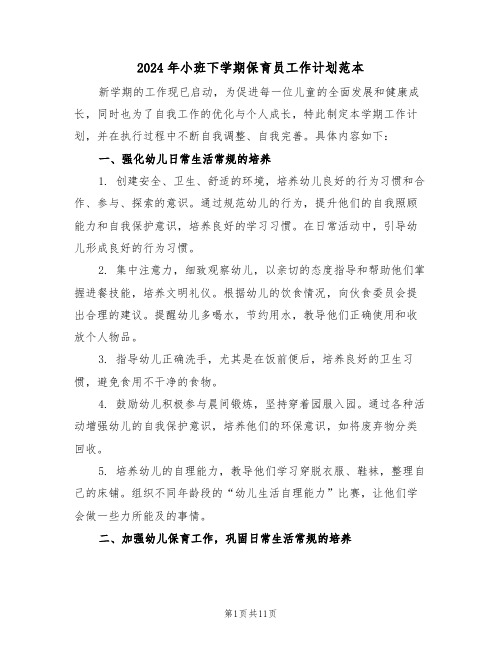 2024年小班下学期保育员工作计划范本

新学期的工作现已启动，为促进每一位儿童的全面发展和健康成长，同时也为了自我工作的优化与个人成长，特此制定本学期工作计划，并在执行过程中不断自我调整、自我完善。具体内容如下：

一、强化幼儿日常生活常规的培养

1. 创建安全、卫生、舒适的环境，培养幼儿良好的行为习惯和合作、参与、探索的意识。通过规范幼儿的行为，提升他们的自我照顾能力和自我保护意识，培养良好的学习习惯。在日常活动中，引导幼儿形成良好的行为习惯。

2. 集中注意力，细致观察幼儿，以亲切的态度指导和帮助他们掌握进餐技能，培养文明礼仪。根据幼儿的饮食情况，向伙食委员会提出合理的建议。提醒幼儿多喝水，节约用水，教导他们正确使用和收放个人物品。

3. 指导幼儿正确洗手，尤其是在饭前便后，培养良好的卫生习惯，避免食用不干净的食物。

4. 鼓励幼儿积极参与晨间锻炼，坚持穿着园服入园。通过各种活动增强幼儿的自我保护意识，培养他们的环保意识，如将废弃物分类回收。

5. 培养幼儿的自理能力，教导他们学习穿脱衣服、鞋袜，整理自己的床铺。组织不同年龄段的“幼儿生活自理能力”比赛，让他们学会做一些力所能及的事情。

二、加强幼儿保育工作，巩固日常生活常规的培养

第1页共11页